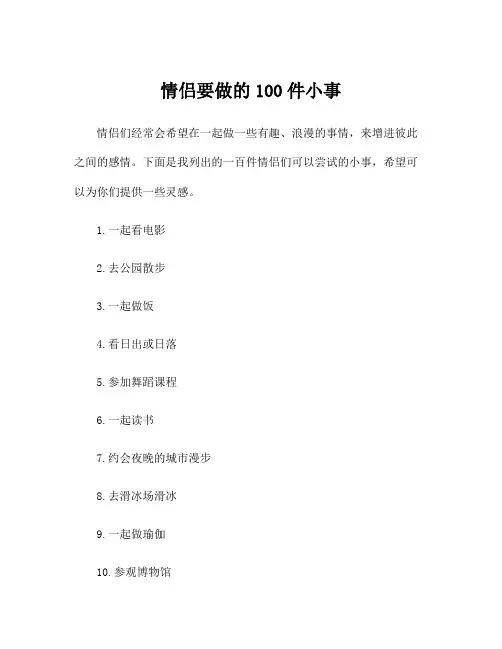 情侣要做的 100 件小事

情侣们经常会希望在一起做一些有趣、浪漫的事情，来增进彼此之间的感情。下面是我列出的一百件情侣们可以尝试的小事，希望可以为你们提供一些灵感。

1. 一起看电影

2. 去公园散步

3. 一起做饭

4. 看日出或日落

5. 参加舞蹈课程

6. 一起读书

7. 约会夜晚的城市漫步

8. 去滑冰场滑冰

9. 一起做瑜伽

10. 参观博物馆